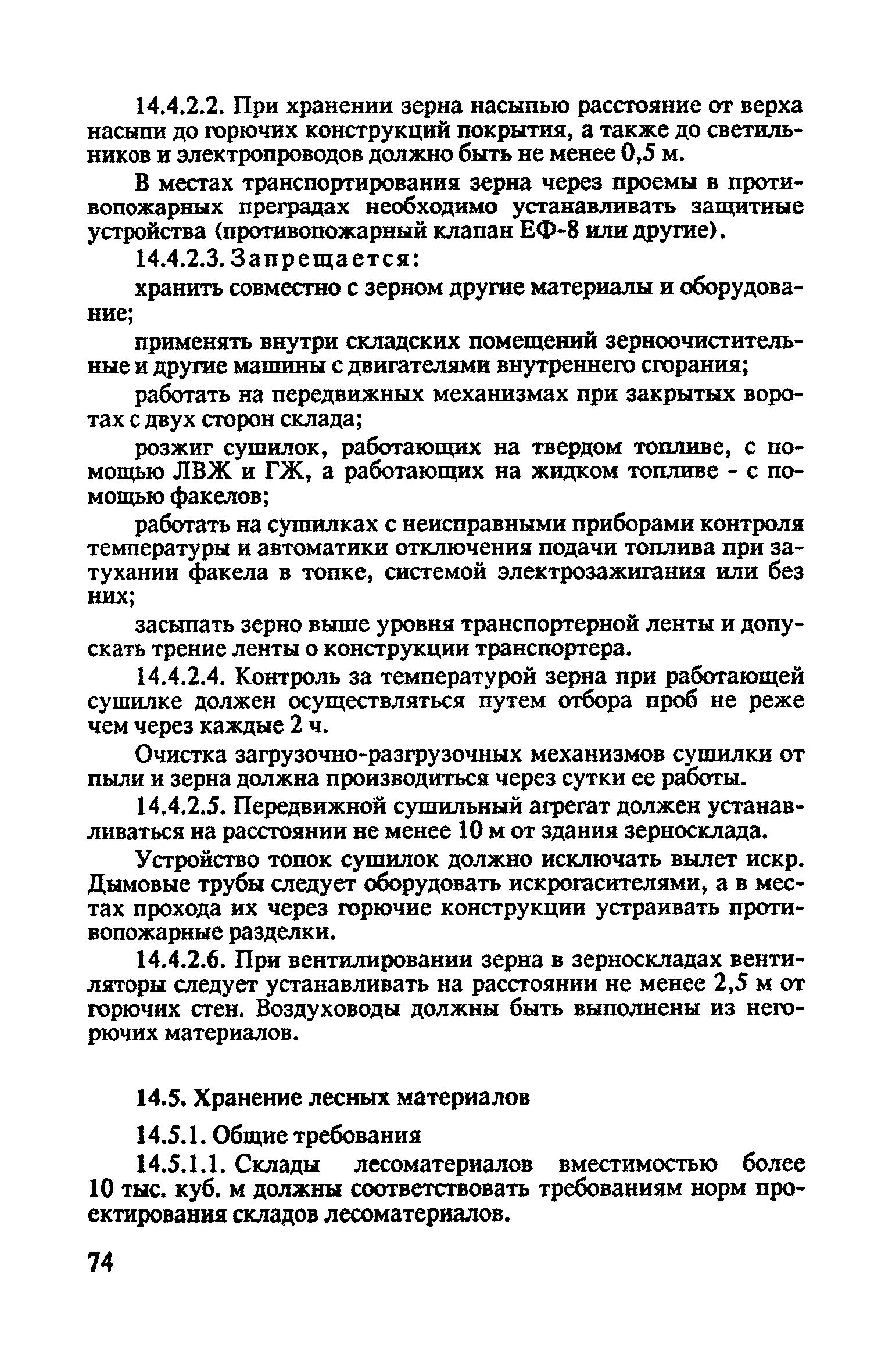 14.4.2.2. При хранении зерна насыпью расстояние от верха насыпи до горючих конструкций покрытия, а также до светильников и электропроводов должно быть не менее 0,5 м.

В местах транспортирования зерна через проемы в противопожарных преградах необходимо устанавливать защитные устройства (противопожарный клапан ЕФ-8 или другие).

14.4.2.3. Запрещается:

хранить совместно с зерном другие материалы и оборудование;

применять внутри складских помещений зерноочистительные и другие машины с двигателями внутреннего сгорания;

работать на передвижных механизмах при закрытых воротах с двух сторон склада;

розжиг сушилок, работающих на твердом топливе, с помощью ЛВЖ и ГЖ, а работающих на жидком топливе - с помощью факелов;

работать на сушилках с неисправными приборами контроля температуры и автоматики отключения подачи топлива при затухании факела в топке, системой электрозажигания или без них;

засыпать зерно выше уровня транспортерной ленты и допускать трение ленты о конструкции транспортера.

14.4.2.4. Контроль за температурой зерна при работающей сушилке должен осуществляться путем отбора проб не реже чем через каждые 2 ч.

Очистка загрузочно-разгрузочных механизмов сушилки от пыли и зерна должна производиться через сутки ее работы.

14.4.2.5. Передвижной сушильный агрегат должен устанавливаться на расстоянии не менее 10 м от здания зерносклада.

Устройство топок сушилок должно исключать вылет искр. Дымовые трубы следует оборудовать искрогасителями, а в местах прохода их через горючие конструкции устраивать противопожарные разделки.

14.4.2.6. При вентилировании зерна в зерноскладах вентиляторы следует устанавливать на расстоянии не менее 2,5 м от горючих стен. Воздуховоды должны быть выполнены из негорючих материалов.

14.5. Хранение лесных материалов

14.5.1. Общие требования

14.5.1.1. Склады лесоматериалов вместимостью более 10 тыс. куб. м должны соответствовать требованиям норм проектирования складов лесоматериалов.

74